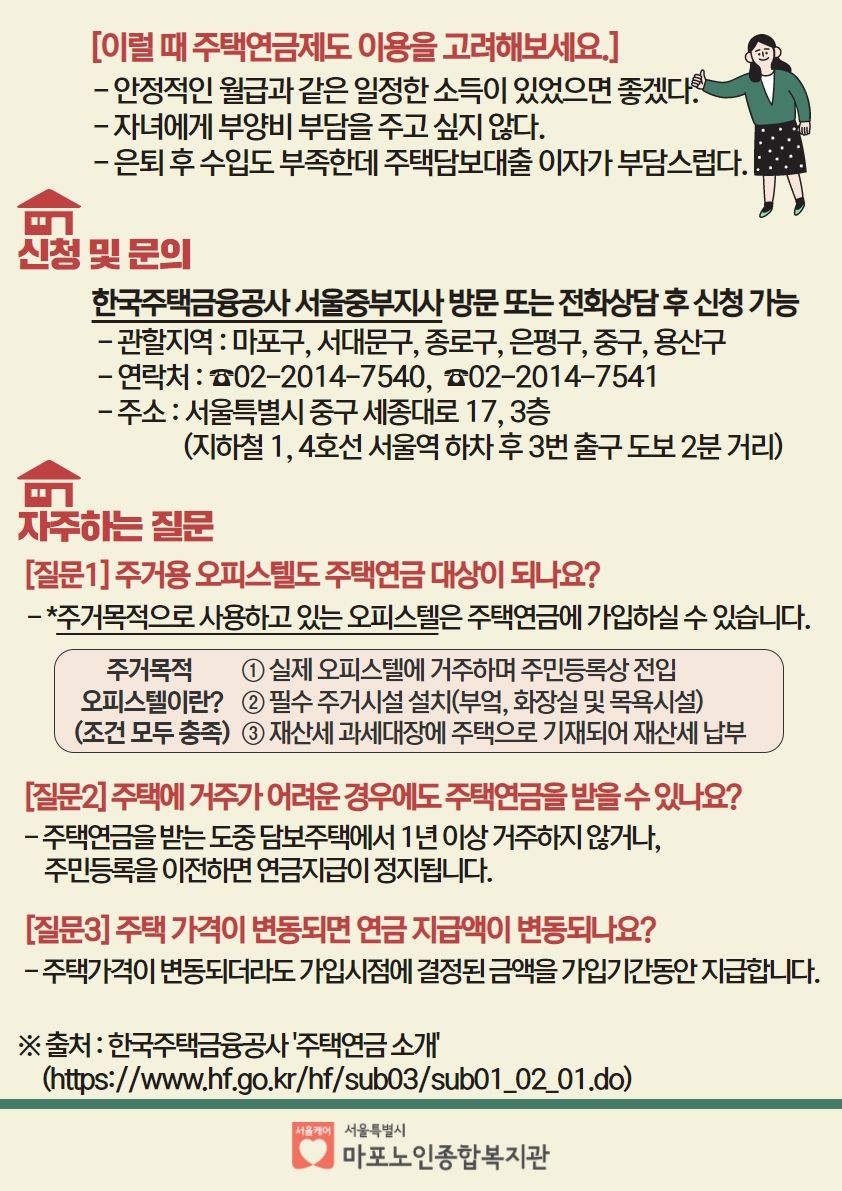 [이럴 때 주택연금제도 이용을 고려해보세요.]
- 안정적인 월급과 같은 일정한 소득이 있었으면 좋겠다.
- 자녀에게 부양비 부담을 주고 싶지 않다.
- 은퇴 후 수입도 부족한데 주택담보대출 이자가 부담스럽다.

신청 및 문의

한국주택금융공사 서울중부지사 방문 또는 전화상담 후 신청 가능
- 관할지역 : 마포구, 서대문구, 종로구, 은평구, 중구, 용산구
- 연락처 : ☎02-2014-7540, ☎02-2014-7541
- 주소 : 서울특별시 중구 세종대로 17, 3층
(지하철 1, 4호선 서울역 하차 후 3번 출구 도보 2분 거리)

자주하는 질문

[질문1] 주거용 오피스텔도 주택연금 대상이 되나요?
- *주거목적으로 사용하고 있는 오피스텔은 주택연금에 가입하실 수 있습니다.

주거목적
오피스텔이란?
(조건 모두 충족)
① 실제 오피스텔에 거주하며 주민등록상 전입
② 필수 주거시설 설치(부엌, 화장실 및 목욕시설)
③ 재산세 과세대장에 주택으로 기재되어 재산세 납부

[질문2] 주택에 거주가 어려운 경우에도 주택연금을 받을 수 있나요?
- 주택연금을 받는 도중 담보주택에서 1년 이상 거주하지 않거나, 주민등록을 이전하면 연금지급이 정지됩니다.

[질문3] 주택 가격이 변동되면 연금 지급액이 변동되나요?
- 주택가격이 변동되더라도 가입시점에 결정된 금액을 가입기간동안 지급합니다.

※ 출처 : 한국주택금융공사 '주택연금 소개'
(https://www.hf.go.kr/hf/sub03/sub01_02_01.do)

서울케어
서울특별시
마포노인종합복지관